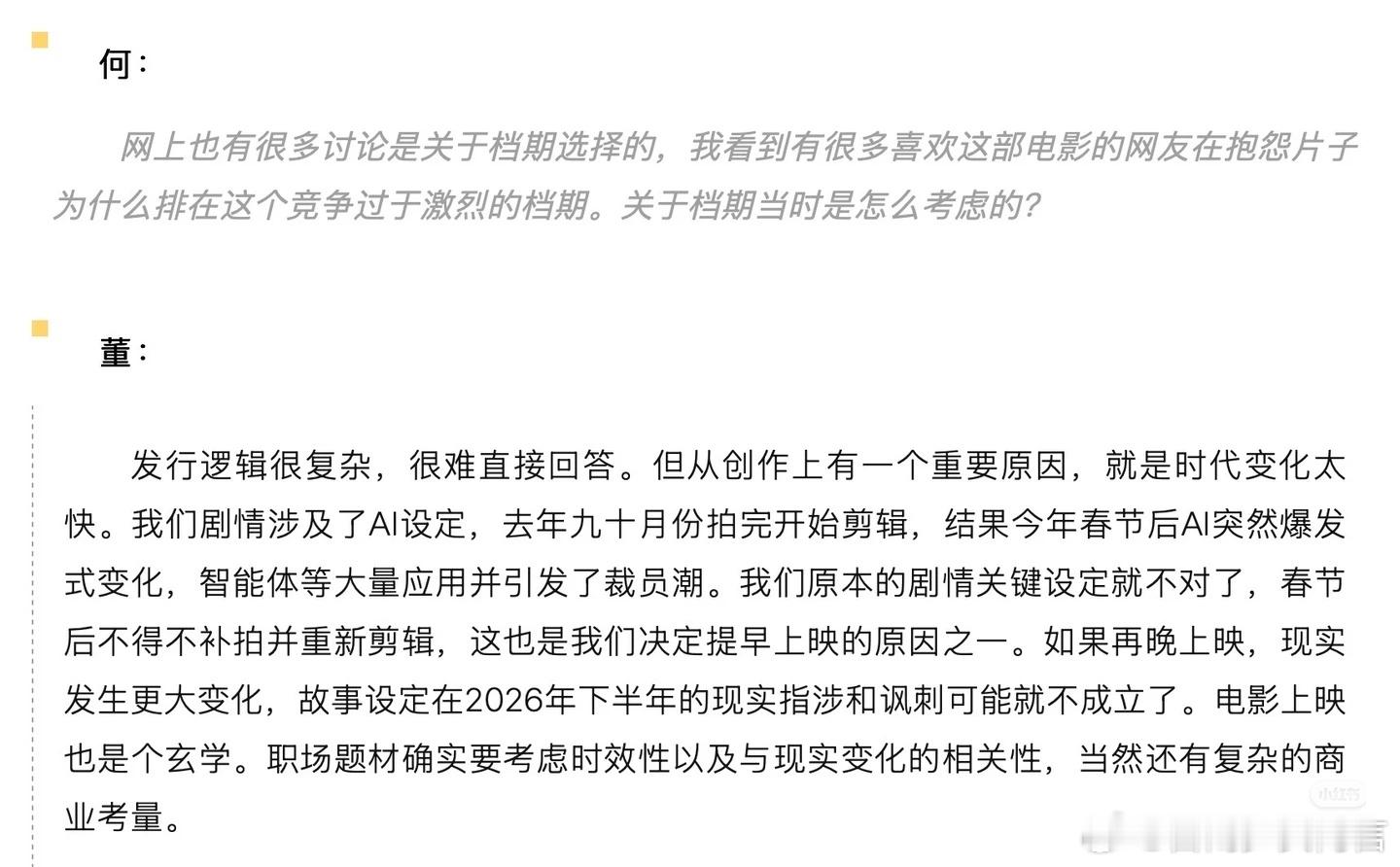 何：

网上也有很多讨论是关于档期选择的，我看到有很多喜欢这部电影的网友在抱怨片子为什么排在这个竞争过于激烈的档期。关于档期当时是怎么考虑的？

董：

发行逻辑很复杂，很难直接回答。但从创作上有一个重要原因，就是时代变化太快。我们剧情涉及了AI设定，去年九十月份拍完开始剪辑，结果今年春节后AI突然爆发式变化，智能体等大量应用并引发了裁员潮。我们原本的剧情关键设定就不对了，春节后不得不补拍并重新剪辑，这也是我们决定提早上映的原因之一。如果再晚上映，现实发生更大变化，故事设定在2026年下半年的现实指涉和讽刺可能就不成立了。电影上映也是个玄学。职场题材确实要考虑时效性以及与现实变化的相关性，当然还有复杂的商业考量。

小红书